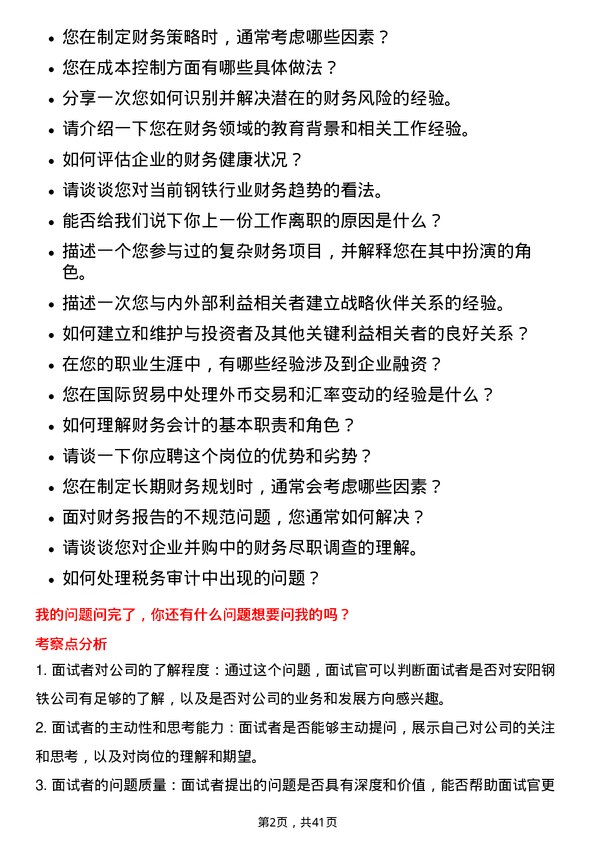 • 您在制定财务策略时，通常考虑哪些因素？
• 您在成本控制方面有哪些具体做法？
• 分享一次您如何识别并解决潜在的财务风险的经验。
• 请介绍一下您在财务领域的教育背景和相关工作经验。
• 如何评估企业的财务健康状况？
• 请谈谈您对当前钢铁行业财务趋势的看法。
• 能否给我们说下你上一份工作离职的原因是什么？
• 描述一个您参与过的复杂财务项目，并解释您在其中扮演的角色。
• 描述一次您与内外部利益相关者建立战略伙伴关系的经验。
• 如何建立和维护与投资者及其他关键利益相关者的良好关系？
• 在您的职业生涯中，有哪些经验涉及到企业融资？
• 您在国际贸易中处理外币交易和汇率变动的经验是什么？
• 如何理解财务会计的基本职责和角色？
• 请谈一下你应聘这个岗位的优势和劣势？
• 您在制定长期财务规划时，通常会考虑哪些因素？
• 面对财务报告的不规范问题，您通常如何解决？
• 请谈谈您对企业并购中的财务尽职调查的理解。
• 如何处理税务审计中出现的问题？

我的问题问完了，你还有什么问题想要问我的吗？

考察点分析

1. 面试者对公司的了解程度：通过这个问题，面试官可以判断面试者是否对安阳钢铁公司有足够的了解，以及是否对公司的业务和发展方向感兴趣。

2. 面试者的主动性和思考能力：面试者是否能够主动提问，展示自己对公司的关注和思考，以及对岗位的理解和期望。

3. 面试者的问题质量：面试者提出的问题是否具有深度和价值，能否帮助面试官更

第2页，共41页